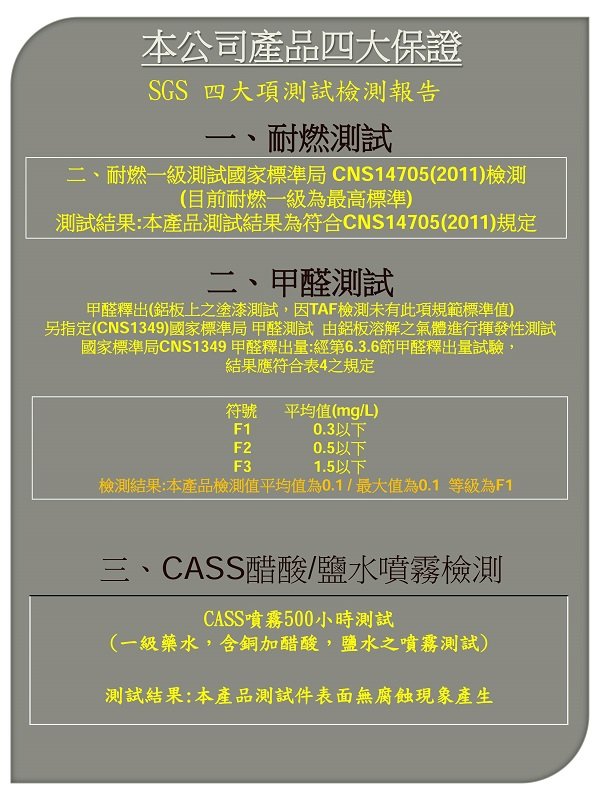 本公司產品四大保證

SGS 四大項測試檢測報告

一、耐燃測試

二、耐燃一級測試國家標準局 CNS14705(2011)檢測
(目前耐燃一級為最高標準)
測試結果:本產品測試結果為符合CNS14705(2011)規定

二、甲醛測試

甲醛釋出(鋁板上之塗漆測試，因TAF檢測未有此項規範標準值)
另指定(CNS1349)國家標準局 甲醛測試 由鋁板溶解之氣體進行揮發性測試
國家標準局CNS1349 甲醛釋出量:經第6.3.6節甲醛釋出量試驗，
結果應符合表4之規定

| 符號 | 平均值(mg/L) |
|---|---|
| F1 | 0.3以下 |
| F2 | 0.5以下 |
| F3 | 1.5以下 |

檢測結果:本產品檢測值平均值為0.1 / 最大值為0.1 等級為F1

三、CASS醋酸/鹽水噴霧檢測

CASS噴霧500小時測試
(一級藥水，含銅加醋酸，鹽水之噴霧測試)

測試結果:本產品測試件表面無腐蝕現象產生